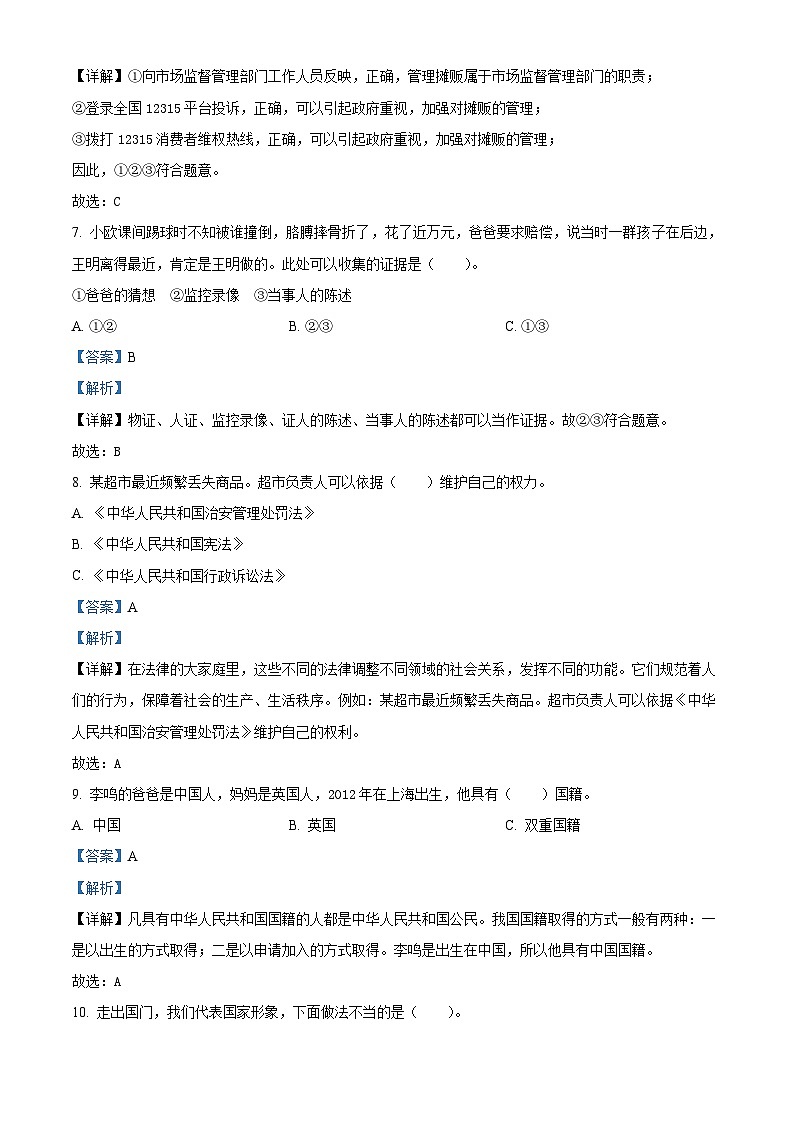 【详解】①向市场监督管理部门工作人员反映，正确，管理摊贩属于市场监督管理部门的职责；
②登录全国 12315 平台投诉，正确，可以引起政府重视，加强对摊贩的管理；
③拨打 12315 消费者维权热线，正确，可以引起政府重视，加强对摊贩的管理；
因此，①②③符合题意。
故选：C
7. 小欧课间踢球时不知被谁撞倒，胳膊摔骨折了，花了近万元，爸爸要求赔偿，说当时一群孩子在后边，王明离得最近，肯定是王明做的。此处可以收集的证据是（　　）。
①爸爸的猜想　②监控录像　③当事人的陈述
A. ①②　　B. ②③　　C. ①③
【答案】B
【解析】
【详解】物证、人证、监控录像、证人的陈述、当事人的陈述都可以当作证据。故②③符合题意。
故选：B
8. 某超市最近频繁丢失商品。超市负责人可以依据（　　）维护自己的权力。
A. 《中华人民共和国治安管理处罚法》
B. 《中华人民共和国宪法》
C. 《中华人民共和国行政诉讼法》
【答案】A
【解析】
【详解】在法律的大家庭里，这些不同的法律调整不同领域的社会关系，发挥不同的功能。它们规范着人们的行为，保障着社会的生产、生活秩序。例如：某超市最近频繁丢失商品。超市负责人可以依据《中华人民共和国治安管理处罚法》维护自己的权利。
故选：A
9. 李鸣的爸爸是中国人，妈妈是英国人，2012 年在上海出生，他具有（　　）国籍。
A. 中国　　B. 英国　　C. 双重国籍
【答案】A
【解析】
【详解】凡具有中华人民共和国国籍的人都是中华人民共和国公民。我国国籍取得的方式一般有两种：一是以出生的方式取得；二是以申请加入的方式取得。李鸣是出生在中国，所以他具有中国国籍。
故选：A
10. 走出国门，我们代表国家形象，下面做法不当的是（　　）。